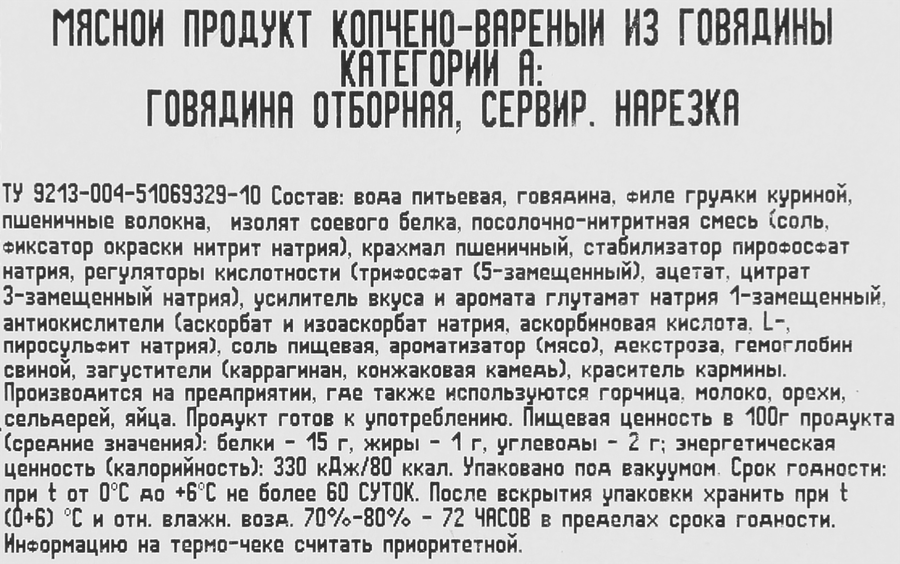 МЯСНОЙ ПРОДУКТ КОПЧЕНО-ВАРЕНЫЙ ИЗ ГОВЯДИНЫ КАТЕГОРИИ А:
ГОВЯДИНА ОТБОРНАЯ, СЕРВИР. НАРЕЗКА

ТУ 9213-004-51069329-10 Состав: вода питьевая, говядина, филе грудки куриной, пшеничные волокна, изолят соевого белка, посолочно-нитритная смесь (соль, фиксатор окраски нитрит натрия), крахмал пшеничный, стабилизатор пирофосфат натрия, регуляторы кислотности (трифосфат (5-замещенный), ацетат, цитрат 3-замещенный натрия), усилитель вкуса и аромата глутамат натрия 1-замещенный, антиокислители (аскорбат и изоаскорбат натрия, аскорбиновая кислота, L-, пиросульфит натрия), соль пищевая, ароматизатор (мясо), декстроза, гемоглобин свиной, загустители (каррагинан, конжаковая камедь), краситель кармины. Производится на предприятии, где также используются горчица, молоко, орехи, сельдерей, яйца. Продукт готов к употреблению. Пищевая ценность в 100г продукта (средние значения): белки - 15 г, жиры - 1 г, углеводы - 2 г; энергетическая ценность (калорийность): 330 кДж/80 ккал. Упаковано под вакуумом. Срок годности: при t от 0°С до +6°С не более 60 СУТОК. После вскрытия упаковки хранить при t (0+6) °С и отн. влажн. возд. 70%-80% - 72 ЧАСОВ в пределах срока годности. Информацию на термо-чеке считать приоритетной.